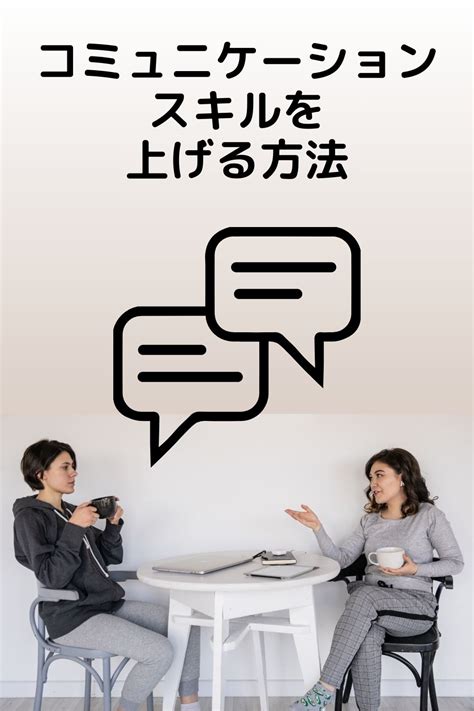 コミュニケーション
スキルを
上げる方法